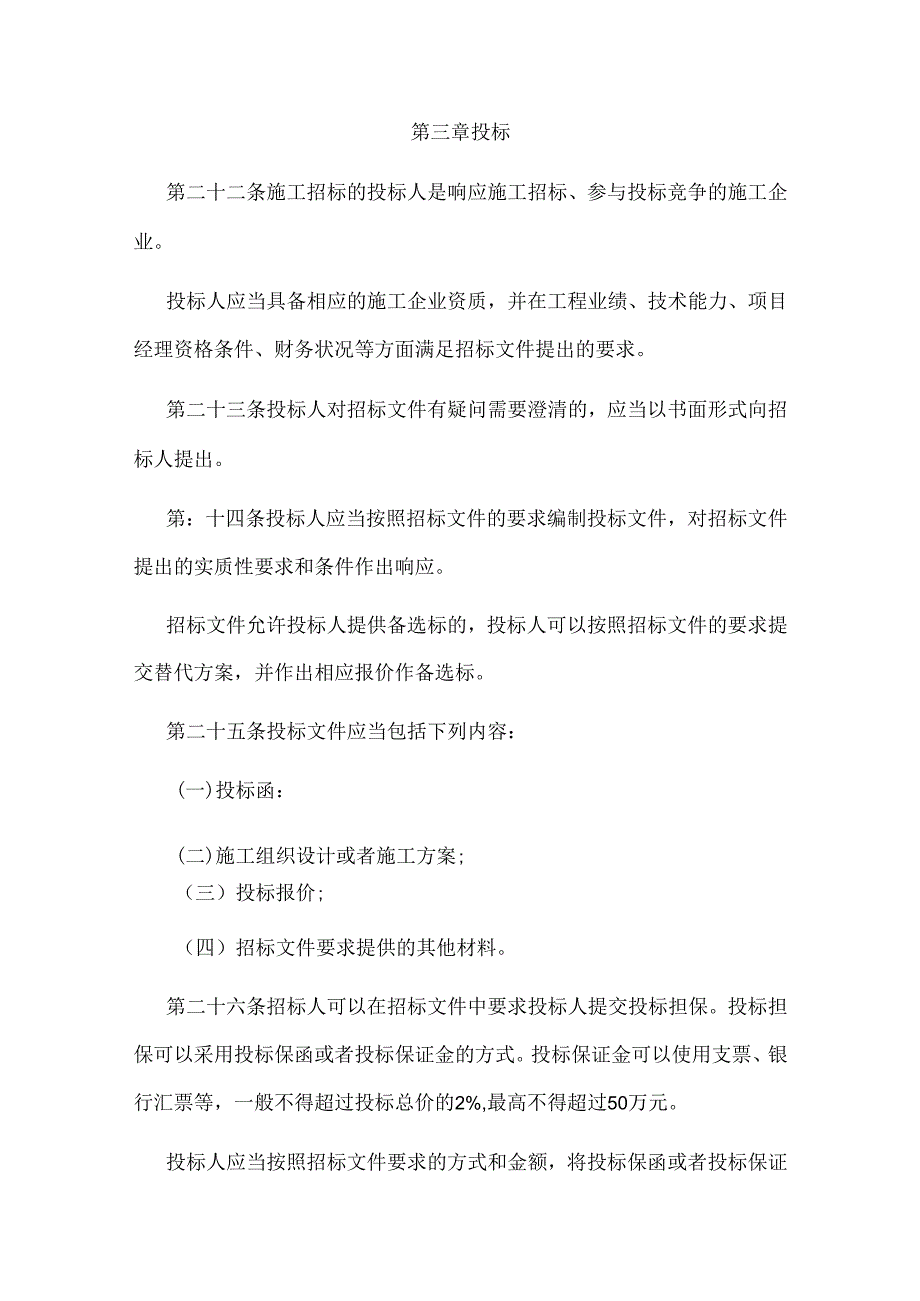 第三章投标

第二十二条施工招标的投标人是响应施工招标、参与投标竞争的施工企业。

投标人应当具备相应的施工企业资质，并在工程业绩、技术能力、项目经理资格条件、财务状况等方面满足招标文件提出的要求。

第二十三条投标人对招标文件有疑问需要澄清的，应当以书面形式向招标人提出。

第：十四条投标人应当按照招标文件的要求编制投标文件，对招标文件提出的实质性要求和条件作出响应。

招标文件允许投标人提供备选标的，投标人可以按照招标文件的要求提交替代方案，并作出相应报价作备选标。

第二十五条投标文件应当包括下列内容：

(一)投标函：

(二)施工组织设计或者施工方案；

（三）投标报价；

（四）招标文件要求提供的其他材料。

第二十六条招标人可以在招标文件中要求投标人提交投标担保。投标担保可以采用投标保函或者投标保证金的方式。投标保证金可以使用支票、银行汇票等，一般不得超过投标总价的2%,最高不得超过50万元。

投标人应当按照招标文件要求的方式和金额，将投标保函或者投标保证